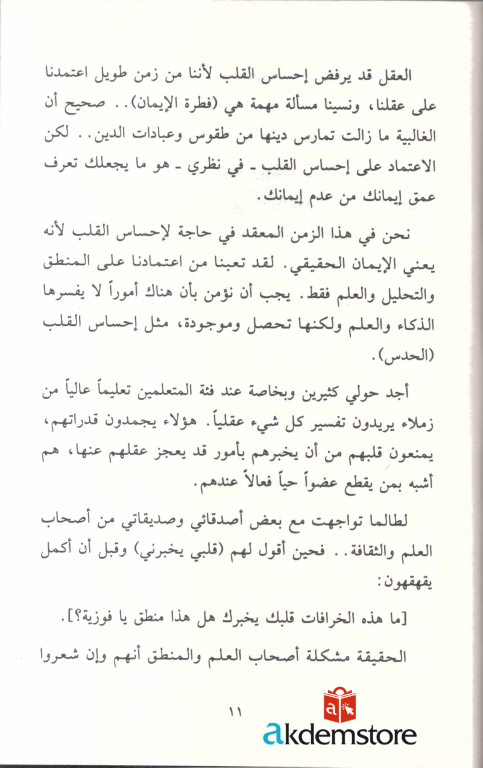 العقل قد يرفض إحساس القلب لأننا من زمن طويل اعتمدنا على عقلنا، ونسينا مسألة مهمة هي (فطرة الإيمان).. صحيح أن الغالبية ما زالت تمارس دينها من طقوس وعبادات الدين.. لكن الاعتماد على إحساس القلب - في نظري - هو ما يجعلك تعرف عمق إيمانك من عدم إيمانك.

نحن في هذا الزمن المعقد في حاجة لإحساس القلب لأنه يعني الإيمان الحقيقي. لقد تعبنا من اعتمادنا على المنطق والتحليل والعلم فقط. يجب أن نؤمن بأن هناك أموراً لا يفسرها الذكاء والعلم ولكنها تحصل وموجودة، مثل إحساس القلب (الحدس).

أجد حولي كثيرين وبخاصة عند فئة المتعلمين تعليماً عالياً من زملاء يريدون تفسير كل شيء عقلياً. هؤلاء يجمدون قدراتهم، يمنعون قلبهم من أن يخبرهم بأمور قد يعجز عقلهم عنها، هم أشبه بمن يقطع عضواً حياً فعالاً عندهم.

لطالما تواجهت مع بعض أصدقائي وصديقاتي من أصحاب العلم والثقافة.. فحين أقول لهم (قلبي يخبرني) وقبل أن أكمل يقهقهون:

[ما هذه الخرافات قلبك يخبرك هل هذا منطق يا فوزية؟].

الحقيقة مشكلة أصحاب العلم والمنطق أنهم وإن شعروا

١١

akdemstore